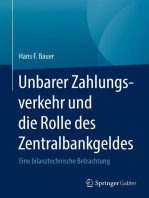 Hans F. Bauer

Unbarer Zahlungsverkehr und die Rolle des Zentralbankgeldes

Eine bilanztechnische Betrachtung

Springer Gabler